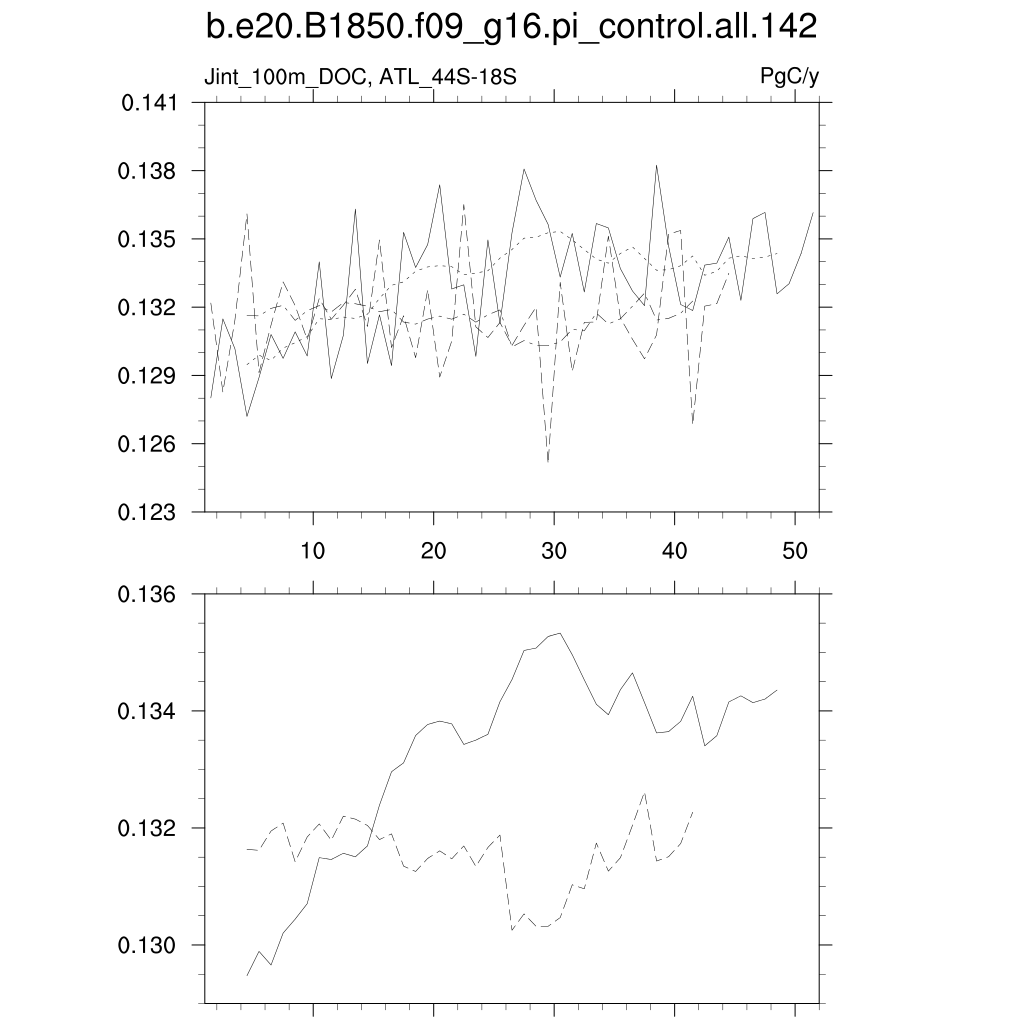 b.e20.B1850.f09_g16.pi_control.all.142

Jint_100m_DOC, ATL_44S-18S

PgC/y

0.141
0.138
0.135
0.132
0.129
0.126
0.123

10
20
30
40
50

0.136
0.134
0.132
0.130